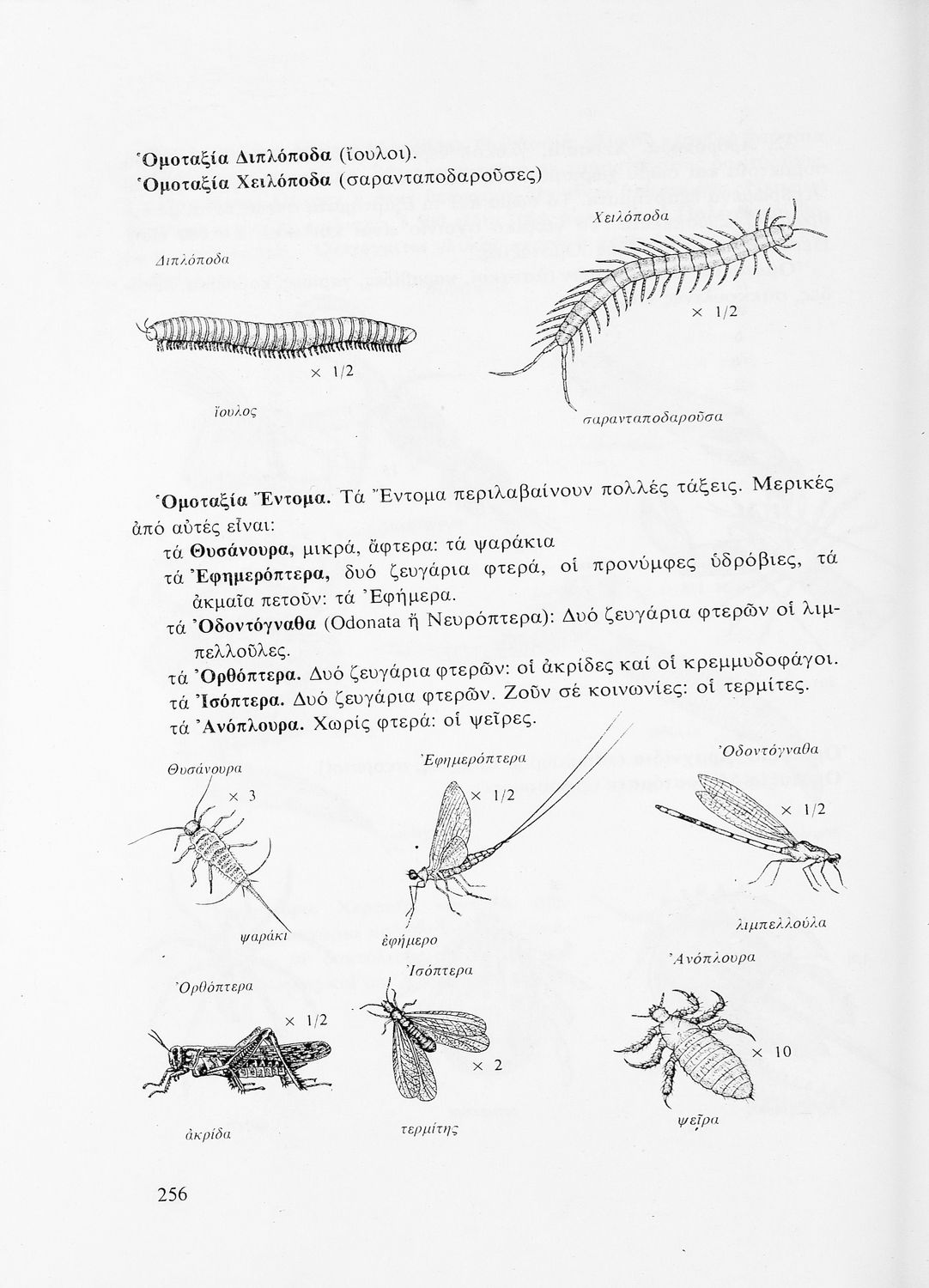 Ὁμοταξία Διπλόποδα (ἴουλοι).
Ὁμοταξία Χειλόποδα (σαρανταποδαροῦσες)

Διπλόποδα

× 1/2

ἴουλος

Χειλόποδα

× 1/2

σαρανταποδαροῦσα

Ὁμοταξία Ἔντομα. Τά Ἔντομα περιλαβαίνουν πολλές τάξεις. Μερικές ἀπό αὐτές εἶναι:

τά Θυσάνουρα, μικρά, ἄφτερα: τά ψαράκια
τά Ἐφημερόπτερα, δυό ζευγάρια φτερά, οἱ προνύμφες ὑδρόβιες, τά ἀκμαῖα πετοῦν: τά Ἐφήμερα.
τά Ὀδοντόγναθα (Odonata ἤ Νευρόπτερα): Δυό ζευγάρια φτερῶν οἱ λιμπελλοῦλες.
τά Ὀρθόπτερα. Δυό ζευγάρια φτερῶν: οἱ ἀκρίδες καί οἱ κρεμμυδοφάγοι.
τά Ἰσόπτερα. Δυό ζευγάρια φτερῶν. Ζοῦν σέ κοινωνίες: οἱ τερμίτες.
τά Ἀνόπλουρα. Χωρίς φτερά: οἱ ψεῖρες.

Θυσάνουρα
× 3
ψαράκι

Ἐφημερόπτερα
× 1/2
ἐφήμερο

Ὀδοντόγναθα
× 1/2
λιμπελλούλα

Ὀρθόπτερα
× 1/2
ἀκρίδα

Ἰσόπτερα
× 2
τερμίτης

Ἀνόπλουρα
× 10
ψεῖρα

256